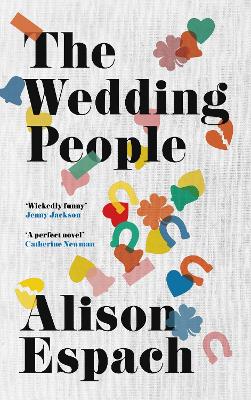 The Wedding People

'Wickedly funny'
Jenny Jackson

'A perfect novel'
Catherine Newman

Alison Espach